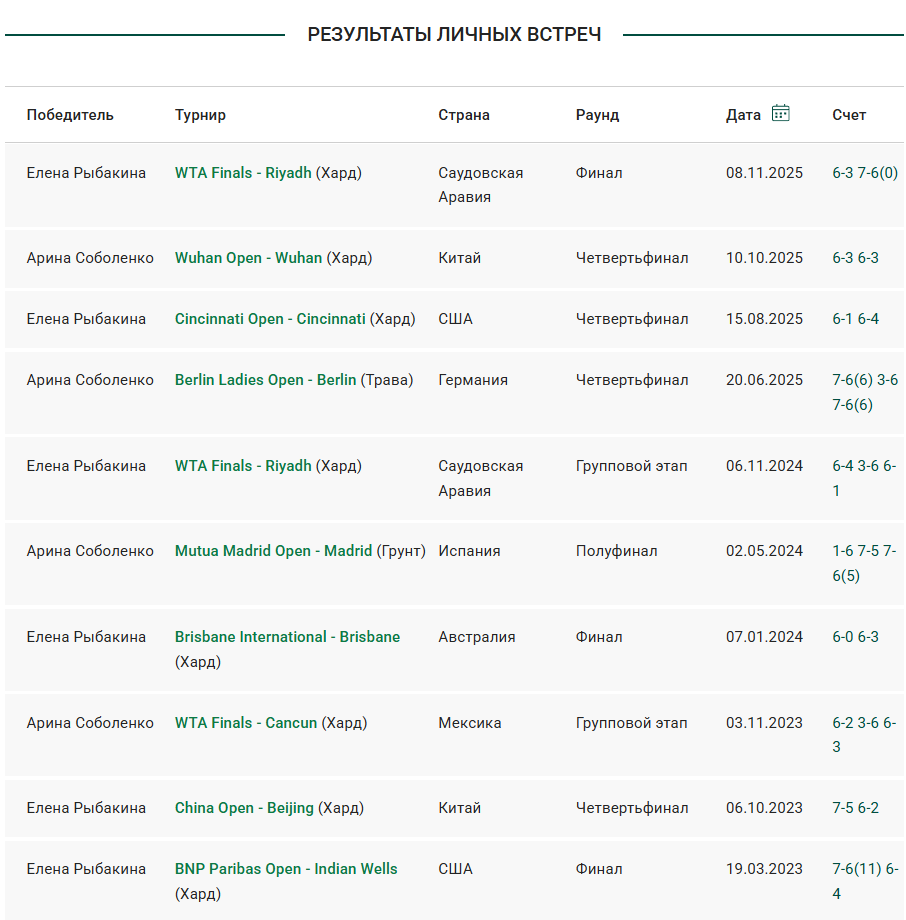 РЕЗУЛЬТАТЫ ЛИЧНЫХ ВСТРЕЧ

| Победитель | Турнир | Страна | Раунд | Дата | Счет |
|---|---|---|---|---|---|
| Елена Рыбакина | WTA Finals - Riyadh (Хард) | Саудовская Аравия | Финал | 08.11.2025 | 6-3 7-6(0) |
| Арина Соболенко | Wuhan Open - Wuhan (Хард) | Китай | Четвертьфинал | 10.10.2025 | 6-3 6-3 |
| Елена Рыбакина | Cincinnati Open - Cincinnati (Хард) | США | Четвертьфинал | 15.08.2025 | 6-1 6-4 |
| Арина Соболенко | Berlin Ladies Open - Berlin (Трава) | Германия | Четвертьфинал | 20.06.2025 | 7-6(6) 3-6 7-6(6) |
| Елена Рыбакина | WTA Finals - Riyadh (Хард) | Саудовская Аравия | Групповой этап | 06.11.2024 | 6-4 3-6 6-1 |
| Арина Соболенко | Mutua Madrid Open - Madrid (Грунт) | Испания | Полуфинал | 02.05.2024 | 1-6 7-5 7-6(5) |
| Елена Рыбакина | Brisbane International - Brisbane (Хард) | Австралия | Финал | 07.01.2024 | 6-0 6-3 |
| Арина Соболенко | WTA Finals - Cancun (Хард) | Мексика | Групповой этап | 03.11.2023 | 6-2 3-6 6-3 |
| Елена Рыбакина | China Open - Beijing (Хард) | Китай | Четвертьфинал | 06.10.2023 | 7-5 6-2 |
| Елена Рыбакина | BNP Paribas Open - Indian Wells (Хард) | США | Финал | 19.03.2023 | 7-6(11) 6-4 |